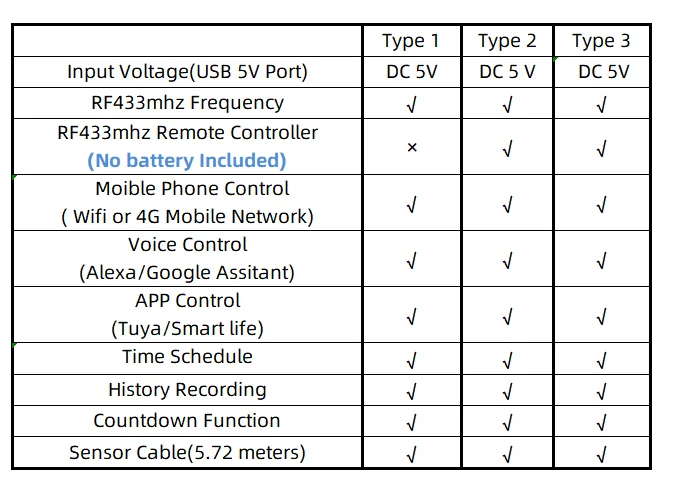 |  | Type 1 | Type 2 | Type 3 |
|---|---|---|---|
| Input Voltage(USB 5V Port) | DC 5V | DC 5 V | DC 5V |
| RF433mhz Frequency | √ | √ | √ |
| RF433mhz Remote Controller (No battery Included) | × | √ | √ |
| Moible Phone Control ( Wifi or 4G Mobile Network) | √ | √ | √ |
| Voice Control (Alexa/Google Assitant) | √ | √ | √ |
| APP Control (Tuya/Smart life) | √ | √ | √ |
| Time Schedule | √ | √ | √ |
| History Recording | √ | √ | √ |
| Countdown Function | √ | √ | √ |
| Sensor Cable(5.72 meters) | √ | √ | √ |